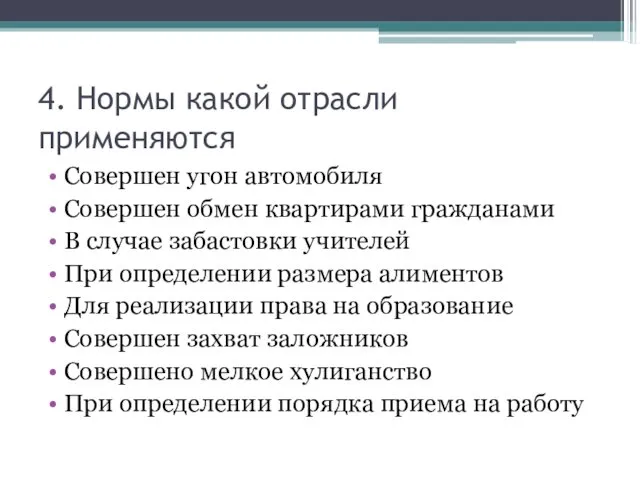 4. Нормы какой отрасли применяются

• Совершен угон автомобиля
• Совершен обмен квартирами гражданами
• В случае забастовки учителей
• При определении размера алиментов
• Для реализации права на образование
• Совершен захват заложников
• Совершено мелкое хулиганство
• При определении порядка приема на работу